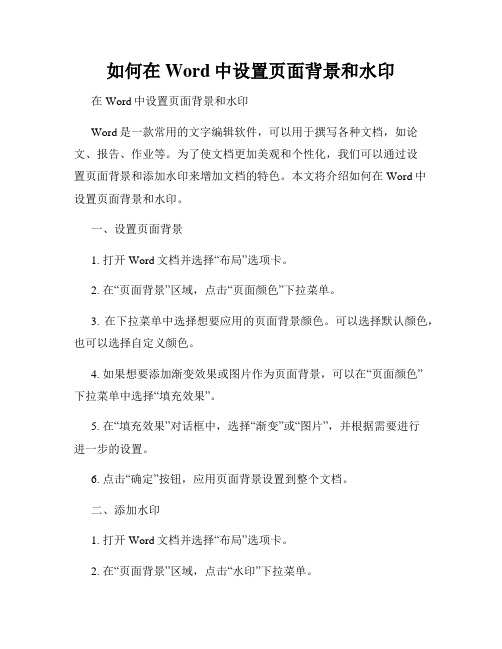 如何在 Word 中设置页面背景和水印

在 Word 中设置页面背景和水印

Word 是一款常用的文字编辑软件，可以用于撰写各种文档，如论文、报告、作业等。为了使文档更加美观和个性化，我们可以通过设置页面背景和添加水印来增加文档的特色。本文将介绍如何在 Word 中设置页面背景和水印。

一、设置页面背景

1. 打开 Word 文档并选择“布局”选项卡。

2. 在“页面背景”区域，点击“页面颜色”下拉菜单。

3. 在下拉菜单中选择想要应用的页面背景颜色。可以选择默认颜色，也可以选择自定义颜色。

4. 如果想要添加渐变效果或图片作为页面背景，可以在“页面颜色”下拉菜单中选择“填充效果”。

5. 在“填充效果”对话框中，选择“渐变”或“图片”，并根据需要进行进一步的设置。

6. 点击“确定”按钮，应用页面背景设置到整个文档。

二、添加水印

1. 打开 Word 文档并选择“布局”选项卡。

2. 在“页面背景”区域，点击“水印”下拉菜单。